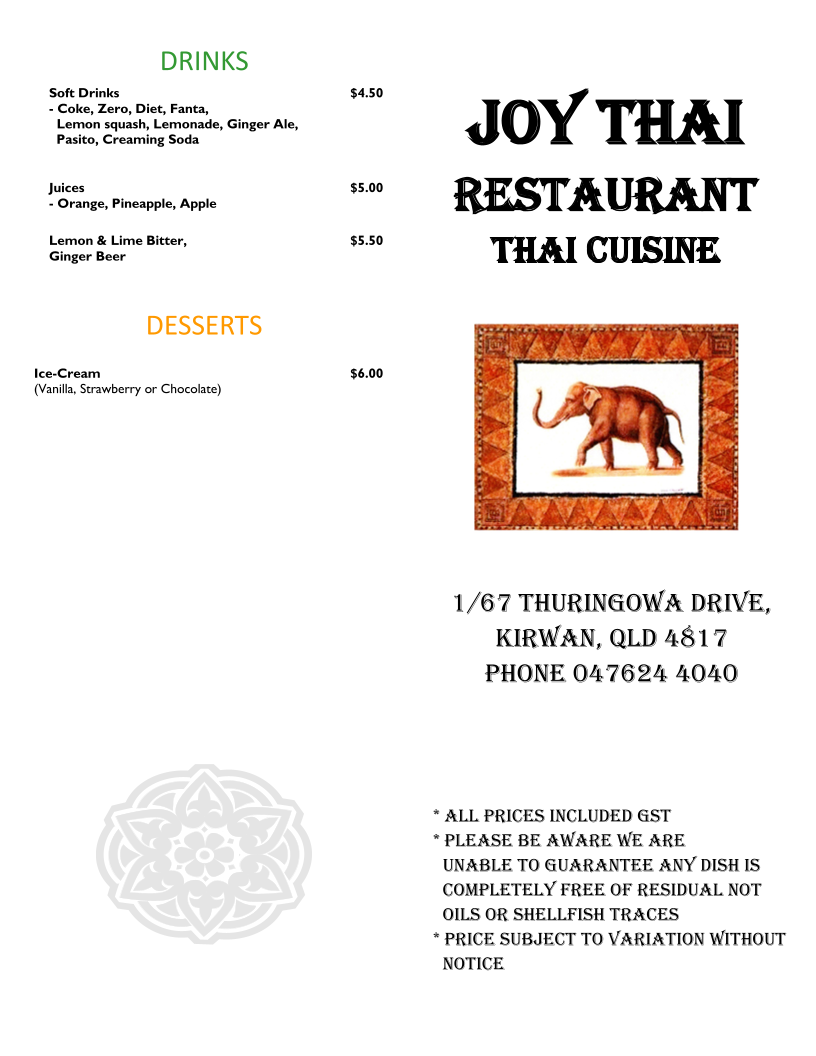 DRINKS

Soft Drinks $4.50
- Coke, Zero, Diet, Fanta, Lemon squash, Lemonade, Ginger Ale, Pasito, Creaming Soda

Juices $5.00
- Orange, Pineapple, Apple

Lemon & Lime Bitter, Ginger Beer $5.50

DESSERTS

Ice-Cream $6.00
(Vanilla, Strawberry or Chocolate)

JOY THAI
RESTAURANT
THAI CUISINE

1/67 THURINGOWA DRIVE,
KIRWAN, QLD 4817
PHONE 047624 4040

* ALL PRICES INCLUDED GST
* PLEASE BE AWARE WE ARE UNABLE TO GUARANTEE ANY DISH IS COMPLETELY FREE OF RESIDUAL NOT OILS OR SHELLFISH TRACES
* PRICE SUBJECT TO VARIATION WITHOUT NOTICE